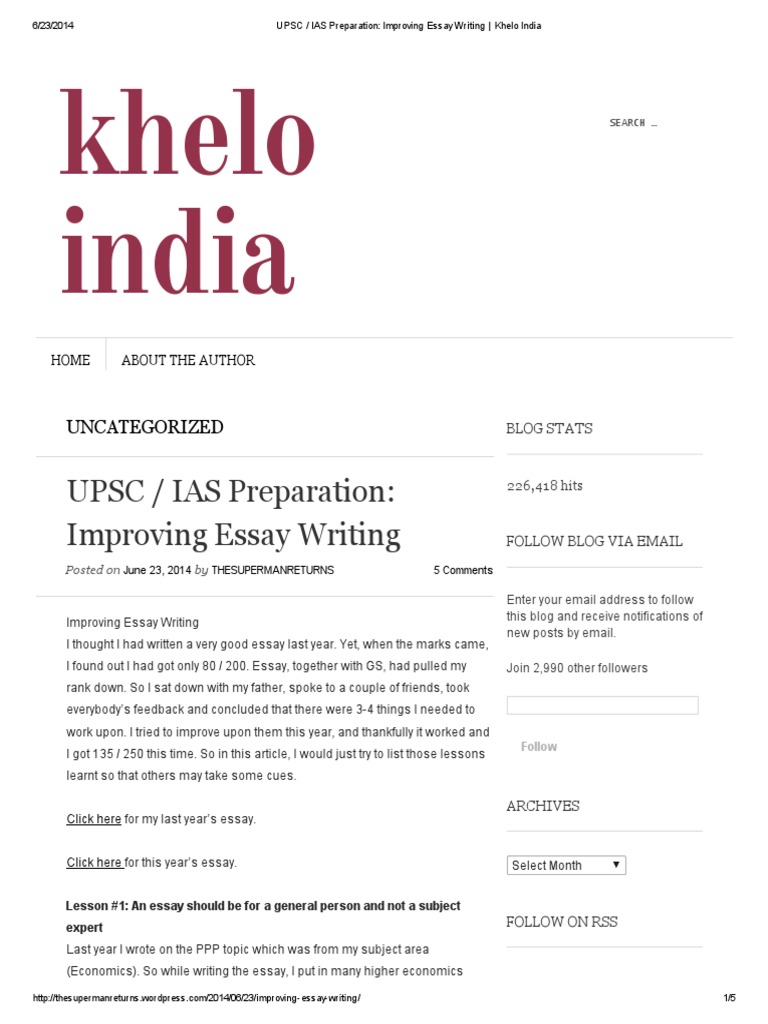 6/23/2014 UPSC / IAS Preparation: Improving Essay Writing | Khelo India

khelo india

SEARCH …

HOME ABOUT THE AUTHOR

UNCATEGORIZED

UPSC / IAS Preparation: Improving Essay Writing

Posted on June 23, 2014 by THESUPERMANRETURNS 5 Comments

Improving Essay Writing
I thought I had written a very good essay last year. Yet, when the marks came, I found out I had got only 80 / 200. Essay, together with GS, had pulled my rank down. So I sat down with my father, spoke to a couple of friends, took everybody's feedback and concluded that there were 3-4 things I needed to work upon. I tried to improve upon them this year, and thankfully it worked and I got 135 / 250 this time. So in this article, I would just try to list those lessons learnt so that others may take some cues.

Click here for my last year's essay.

Click here for this year's essay.

Lesson #1: An essay should be for a general person and not a subject expert
Last year I wrote on the PPP topic which was from my subject area (Economics). So while writing the essay, I put in many higher economics

BLOG STATS

226,418 hits

FOLLOW BLOG VIA EMAIL

Enter your email address to follow this blog and receive notifications of new posts by email.

Join 2,990 other followers

Follow

ARCHIVES

Select Month

FOLLOW ON RSS

http://thesupermanreturns.wordpress.com/2014/06/23/improving-essay-writing/ 1/5